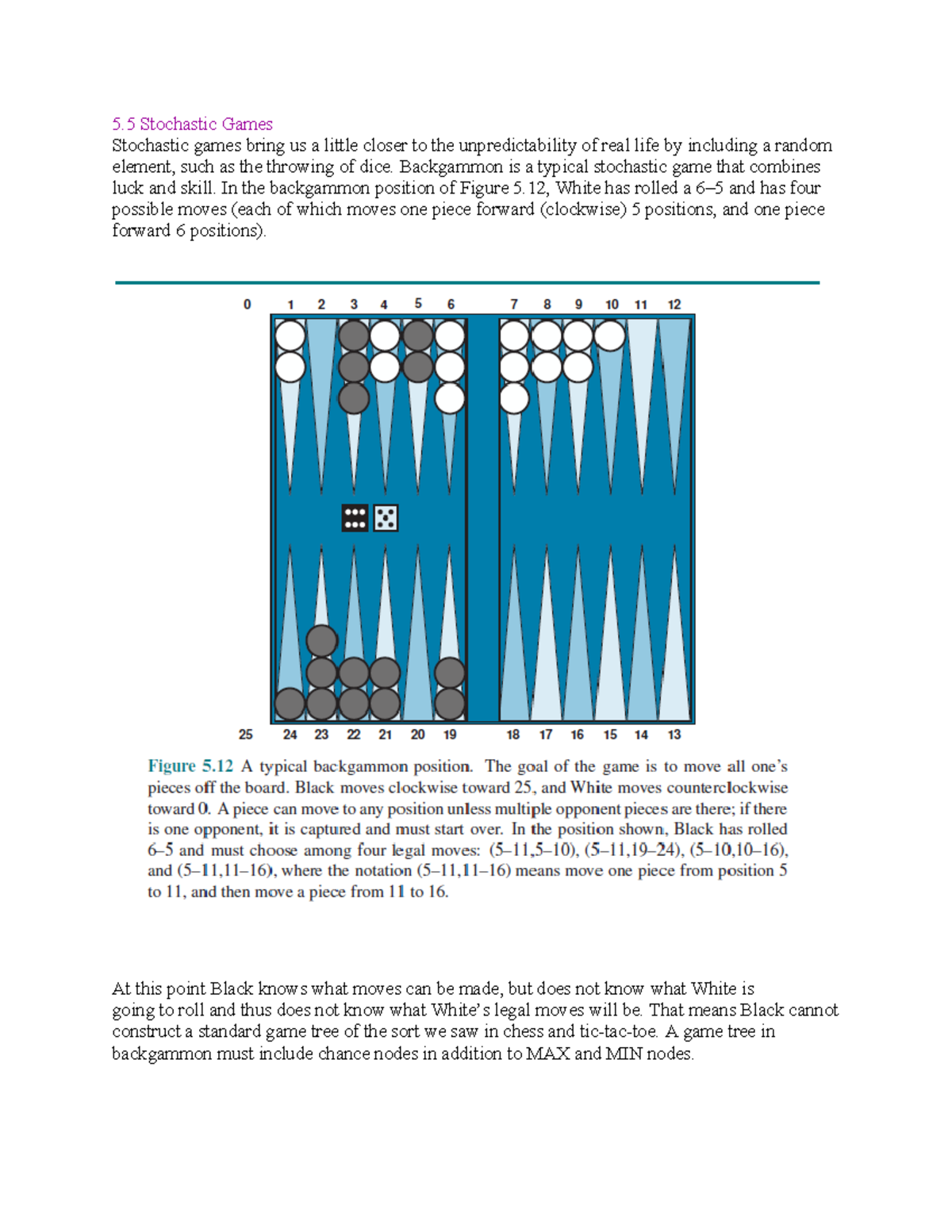 5.5 Stochastic Games
Stochastic games bring us a little closer to the unpredictability of real life by including a random element, such as the throwing of dice. Backgammon is a typical stochastic game that combines luck and skill. In the backgammon position of Figure 5.12, White has rolled a 6–5 and has four possible moves (each of which moves one piece forward (clockwise) 5 positions, and one piece forward 6 positions).

0 1 2 3 4 5 6 7 8 9 10 11 12

25 24 23 22 21 20 19 18 17 16 15 14 13

Figure 5.12 A typical backgammon position. The goal of the game is to move all one's pieces off the board. Black moves clockwise toward 25, and White moves counterclockwise toward 0. A piece can move to any position unless multiple opponent pieces are there; if there is one opponent, it is captured and must start over. In the position shown, Black has rolled 6–5 and must choose among four legal moves: (5–11,5–10), (5–11,19–24), (5–10,10–16), and (5–11,11–16), where the notation (5–11,11–16) means move one piece from position 5 to 11, and then move a piece from 11 to 16.

At this point Black knows what moves can be made, but does not know what White is going to roll and thus does not know what White's legal moves will be. That means Black cannot construct a standard game tree of the sort we saw in chess and tic-tac-toe. A game tree in backgammon must include chance nodes in addition to MAX and MIN nodes.